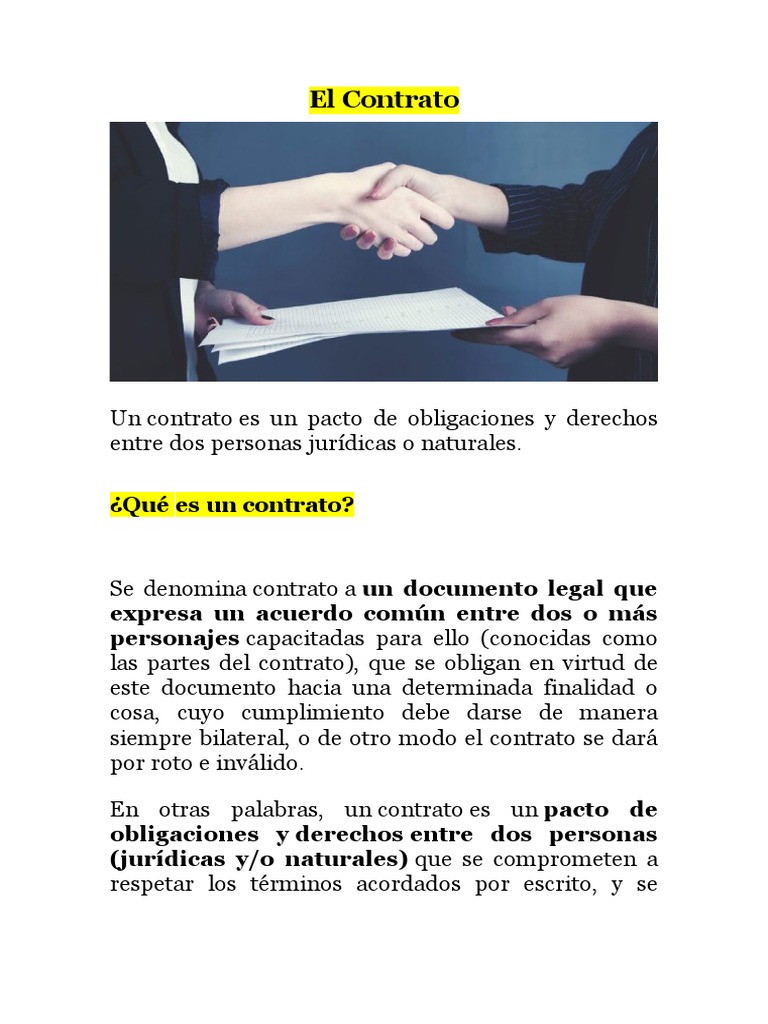 El Contrato

Un contrato es un pacto de obligaciones y derechos entre dos personas jurídicas o naturales.

¿Qué es un contrato?

Se denomina contrato a un documento legal que expresa un acuerdo común entre dos o más personajes capacitadas para ello (conocidas como las partes del contrato), que se obligan en virtud de este documento hacia una determinada finalidad o cosa, cuyo cumplimiento debe darse de manera siempre bilateral, o de otro modo el contrato se dará por roto e inválido.

En otras palabras, un contrato es un pacto de obligaciones y derechos entre dos personas (jurídicas y/o naturales) que se comprometen a respetar los términos acordados por escrito, y se